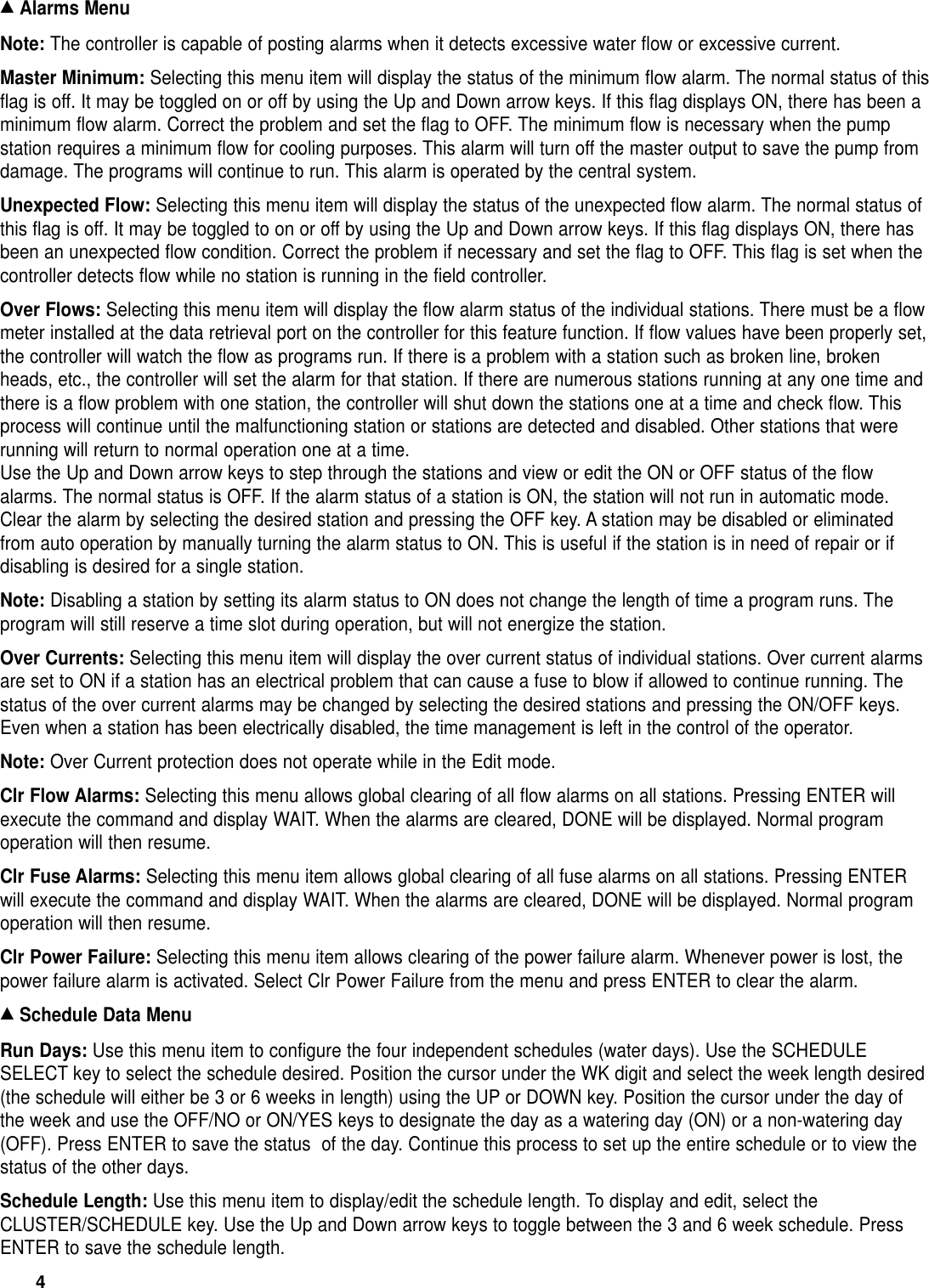 ▲ Alarms Menu

Note: The controller is capable of posting alarms when it detects excessive water flow or excessive current.

Master Minimum: Selecting this menu item will display the status of the minimum flow alarm. The normal status of this flag is off. It may be toggled on or off by using the Up and Down arrow keys. If this flag displays ON, there has been a minimum flow alarm. Correct the problem and set the flag to OFF. The minimum flow is necessary when the pump station requires a minimum flow for cooling purposes. This alarm will turn off the master output to save the pump from damage. The programs will continue to run. This alarm is operated by the central system.

Unexpected Flow: Selecting this menu item will display the status of the unexpected flow alarm. The normal status of this flag is off. It may be toggled to on or off by using the Up and Down arrow keys. If this flag displays ON, there has been an unexpected flow condition. Correct the problem if necessary and set the flag to OFF. This flag is set when the controller detects flow while no station is running in the field controller.

Over Flows: Selecting this menu item will display the flow alarm status of the individual stations. There must be a flow meter installed at the data retrieval port on the controller for this feature function. If flow values have been properly set, the controller will watch the flow as programs run. If there is a problem with a station such as broken line, broken heads, etc., the controller will set the alarm for that station. If there are numerous stations running at any one time and there is a flow problem with one station, the controller will shut down the stations one at a time and check flow. This process will continue until the malfunctioning station or stations are detected and disabled. Other stations that were running will return to normal operation one at a time.
Use the Up and Down arrow keys to step through the stations and view or edit the ON or OFF status of the flow alarms. The normal status is OFF. If the alarm status of a station is ON, the station will not run in automatic mode. Clear the alarm by selecting the desired station and pressing the OFF key. A station may be disabled or eliminated from auto operation by manually turning the alarm status to ON. This is useful if the station is in need of repair or if disabling is desired for a single station.

Note: Disabling a station by setting its alarm status to ON does not change the length of time a program runs. The program will still reserve a time slot during operation, but will not energize the station.

Over Currents: Selecting this menu item will display the over current status of individual stations. Over current alarms are set to ON if a station has an electrical problem that can cause a fuse to blow if allowed to continue running. The status of the over current alarms may be changed by selecting the desired stations and pressing the ON/OFF keys. Even when a station has been electrically disabled, the time management is left in the control of the operator.

Note: Over Current protection does not operate while in the Edit mode.

Clr Flow Alarms: Selecting this menu allows global clearing of all flow alarms on all stations. Pressing ENTER will execute the command and display WAIT. When the alarms are cleared, DONE will be displayed. Normal program operation will then resume.

Clr Fuse Alarms: Selecting this menu item allows global clearing of all fuse alarms on all stations. Pressing ENTER will execute the command and display WAIT. When the alarms are cleared, DONE will be displayed. Normal program operation will then resume.

Clr Power Failure: Selecting this menu item allows clearing of the power failure alarm. Whenever power is lost, the power failure alarm is activated. Select Clr Power Failure from the menu and press ENTER to clear the alarm.

▲ Schedule Data Menu

Run Days: Use this menu item to configure the four independent schedules (water days). Use the SCHEDULE SELECT key to select the schedule desired. Position the cursor under the WK digit and select the week length desired (the schedule will either be 3 or 6 weeks in length) using the UP or DOWN key. Position the cursor under the day of the week and use the OFF/NO or ON/YES keys to designate the day as a watering day (ON) or a non-watering day (OFF). Press ENTER to save the status of the day. Continue this process to set up the entire schedule or to view the status of the other days.

Schedule Length: Use this menu item to display/edit the schedule length. To display and edit, select the CLUSTER/SCHEDULE key. Use the Up and Down arrow keys to toggle between the 3 and 6 week schedule. Press ENTER to save the schedule length.

4